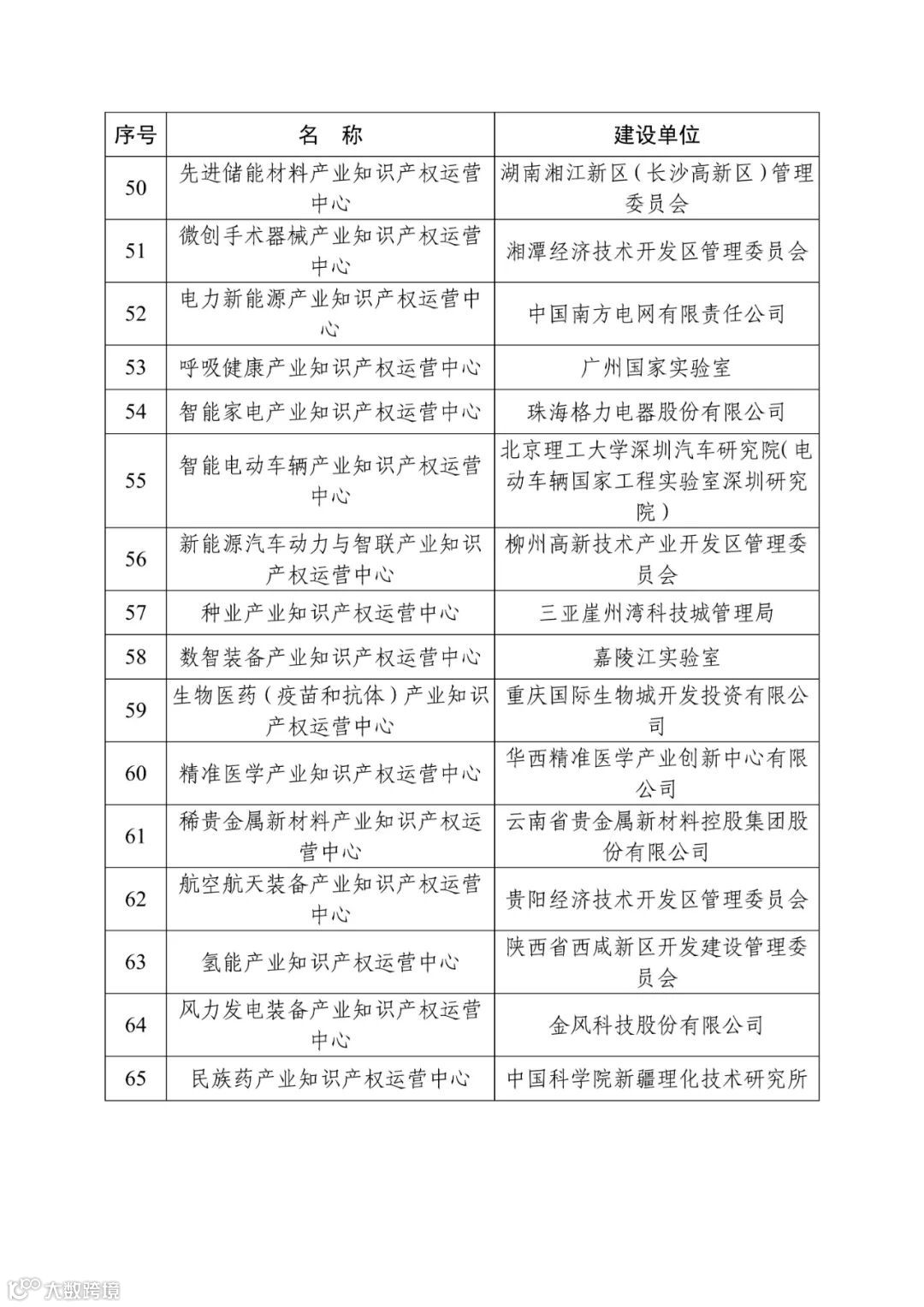 | 序号 | 名　称 | 建设单位 |
|---|---|---|
| 50 | 先进储能材料产业知识产权运营中心 | 湖南湘江新区（长沙高新区）管理委员会 |
| 51 | 微创手术器械产业知识产权运营中心 | 湘潭经济技术开发区管理委员会 |
| 52 | 电力新能源产业知识产权运营中心 | 中国南方电网有限责任公司 |
| 53 | 呼吸健康产业知识产权运营中心 | 广州国家实验室 |
| 54 | 智能家电产业知识产权运营中心 | 珠海格力电器股份有限公司 |
| 55 | 智能电动车辆产业知识产权运营中心 | 北京理工大学深圳汽车研究院(电动车辆国家工程实验室深圳研究院) |
| 56 | 新能源汽车动力与智联产业知识产权运营中心 | 柳州高新技术产业开发区管理委员会 |
| 57 | 种业产业知识产权运营中心 | 三亚崖州湾科技城管理局 |
| 58 | 数智装备产业知识产权运营中心 | 嘉陵江实验室 |
| 59 | 生物医药（疫苗和抗体）产业知识产权运营中心 | 重庆国际生物城开发投资有限公司 |
| 60 | 精准医学产业知识产权运营中心 | 华西精准医学产业创新中心有限公司 |
| 61 | 稀贵金属新材料产业知识产权运营中心 | 云南省贵金属新材料控股集团股份有限公司 |
| 62 | 航空航天装备产业知识产权运营中心 | 贵阳经济技术开发区管理委员会 |
| 63 | 氢能产业知识产权运营中心 | 陕西省西咸新区开发建设管理委员会 |
| 64 | 风力发电装备产业知识产权运营中心 | 金风科技股份有限公司 |
| 65 | 民族药产业知识产权运营中心 | 中国科学院新疆理化技术研究所 |

大数跨境